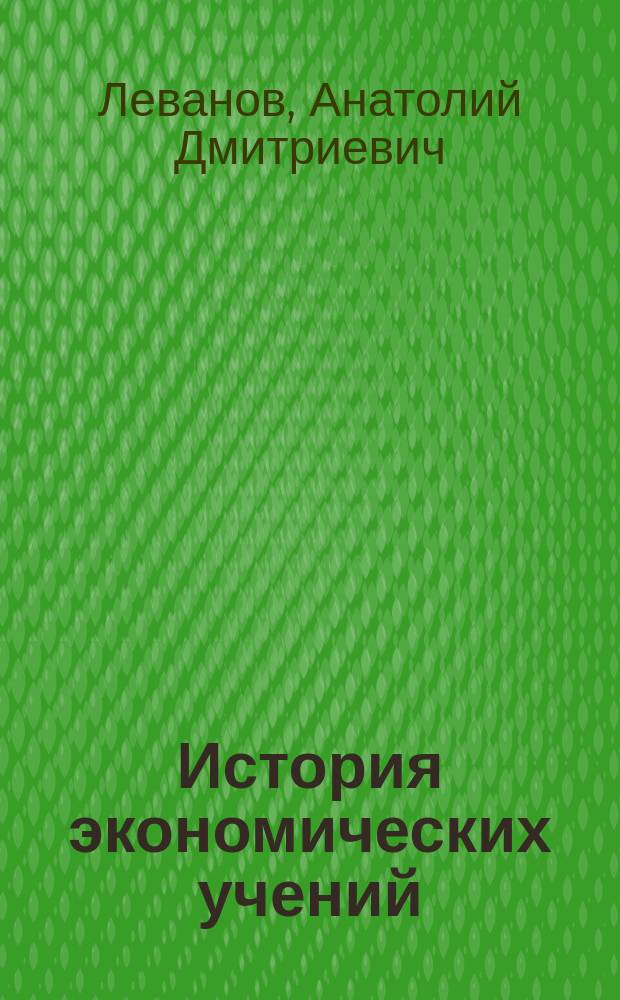 Леванов, Анатолий Дмитриевич

История экономических учений